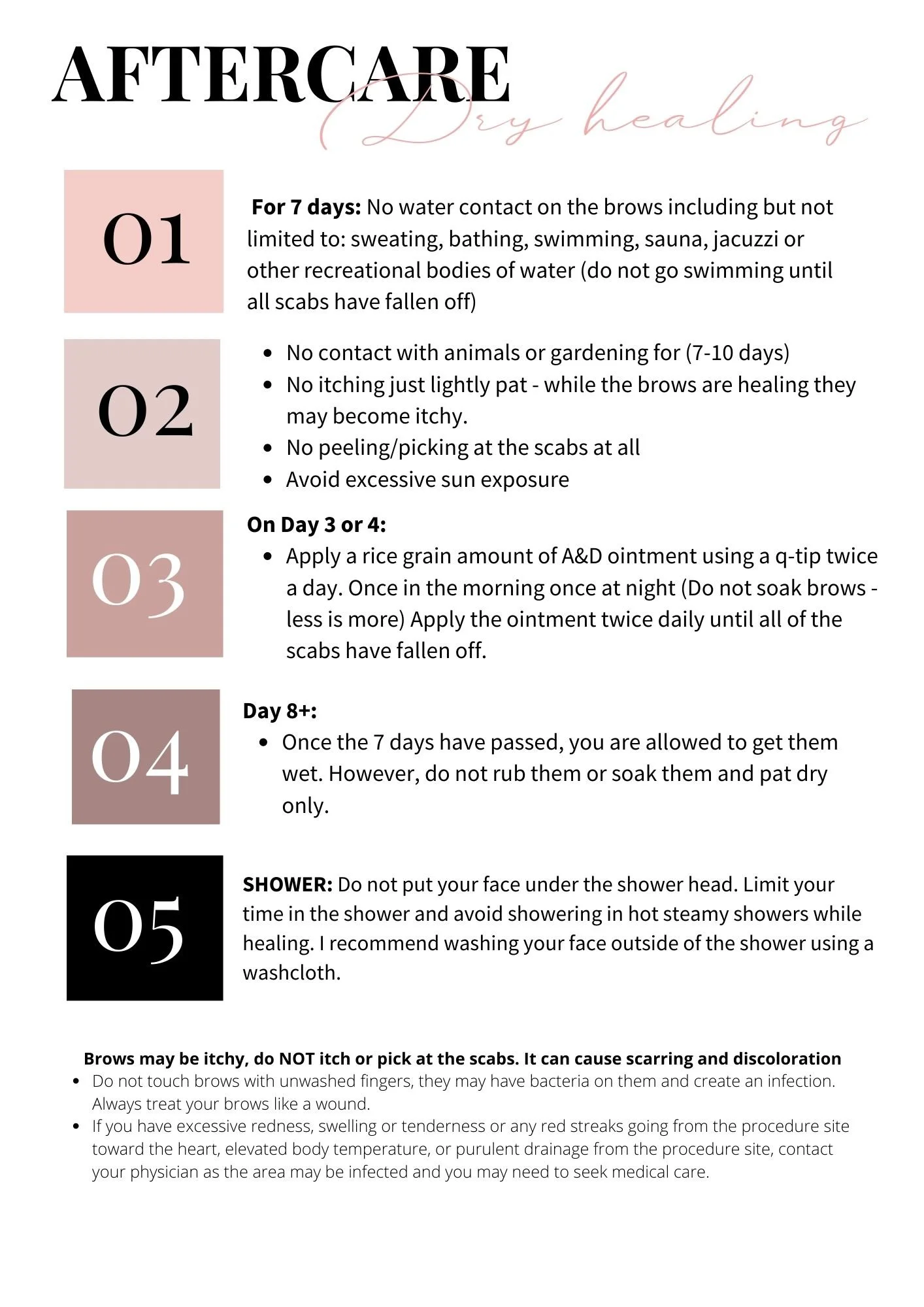 AFTERCARE
Dry healing

01

For 7 days: No water contact on the brows including but not limited to: sweating, bathing, swimming, sauna, jacuzzi or other recreational bodies of water (do not go swimming until all scabs have fallen off)

02

- No contact with animals or gardening for (7-10 days)
- No itching just lightly pat - while the brows are healing they may become itchy.
- No peeling/picking at the scabs at all
- Avoid excessive sun exposure

03

On Day 3 or 4:
- Apply a rice grain amount of A&D ointment using a q-tip twice a day. Once in the morning once at night (Do not soak brows - less is more) Apply the ointment twice daily until all of the scabs have fallen off.

04

Day 8+:
- Once the 7 days have passed, you are allowed to get them wet. However, do not rub them or soak them and pat dry only.

05

SHOWER: Do not put your face under the shower head. Limit your time in the shower and avoid showering in hot steamy showers while healing. I recommend washing your face outside of the shower using a washcloth.

Brows may be itchy, do NOT itch or pick at the scabs. It can cause scarring and discoloration
- Do not touch brows with unwashed fingers, they may have bacteria on them and create an infection. Always treat your brows like a wound.
- If you have excessive redness, swelling or tenderness or any red streaks going from the procedure site toward the heart, elevated body temperature, or purulent drainage from the procedure site, contact your physician as the area may be infected and you may need to seek medical care.